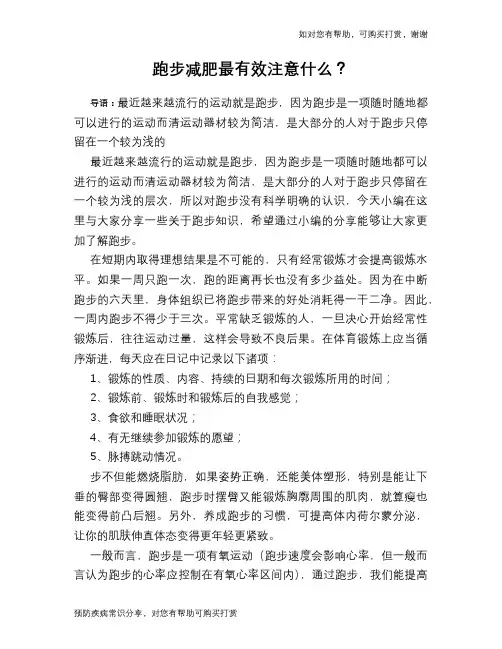 如对您有帮助，可购买打赏，谢谢

跑步减肥最有效注意什么？

导语：最近越来越流行的运动就是跑步，因为跑步是一项随时随地都可以进行的运动而清运动器材较为简洁，是大部分的人对于跑步只停留在一个较为浅的

最近越来越流行的运动就是跑步，因为跑步是一项随时随地都可以进行的运动而清运动器材较为简洁，是大部分的人对于跑步只停留在一个较为浅的层次，所以对跑步没有科学明确的认识，今天小编在这里与大家分享一些关于跑步知识，希望通过小编的分享能够让大家更加了解跑步。

在短期内取得理想结果是不可能的，只有经常锻炼才会提高锻炼水平。如果一周只跑一次，跑的距离再长也没有多少益处。因为在中断跑步的六天里，身体组织已将跑步带来的好处消耗得一干二净。因此，一周内跑步不得少于三次。平常缺乏锻炼的人，一旦决心开始经常性锻炼后，往往运动过量，这样会导致不良后果。在体育锻炼上应当循序渐进，每天应在日记中记录以下诸项：

1、锻炼的性质、内容、持续的日期和每次锻炼所用的时间；

2、锻炼前、锻炼时和锻炼后的自我感觉；

3、食欲和睡眠状况；

4、有无继续参加锻炼的愿望；

5、脉搏跳动情况。

步不但能燃烧脂肪，如果姿势正确，还能美体塑形，特别是能让下垂的臀部变得圆翘，跑步时摆臂又能锻炼胸廓周围的肌肉，就算瘦也能变得前凸后翘。另外，养成跑步的习惯，可提高体内荷尔蒙分泌，让你的肌肤伸直体态变得更年轻更紧致。

一般而言，跑步是一项有氧运动（跑步速度会影响心率，但一般而言认为跑步的心率应控制在有氧心率区间内），通过跑步，我们能提高

预防疾病常识分享，对您有帮助可购买打赏